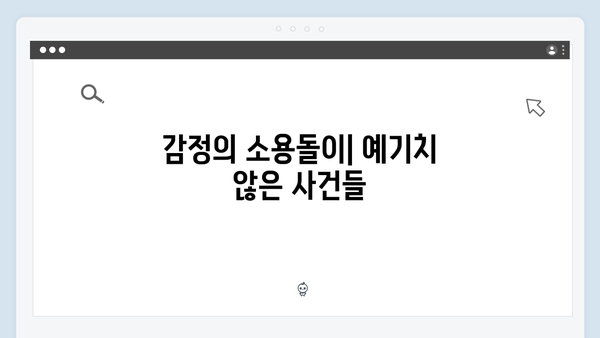 감정의 소용돌이| 예기치 않은 사건들